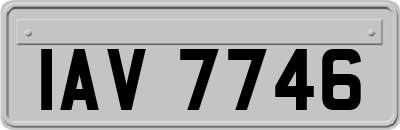 IAV 7746